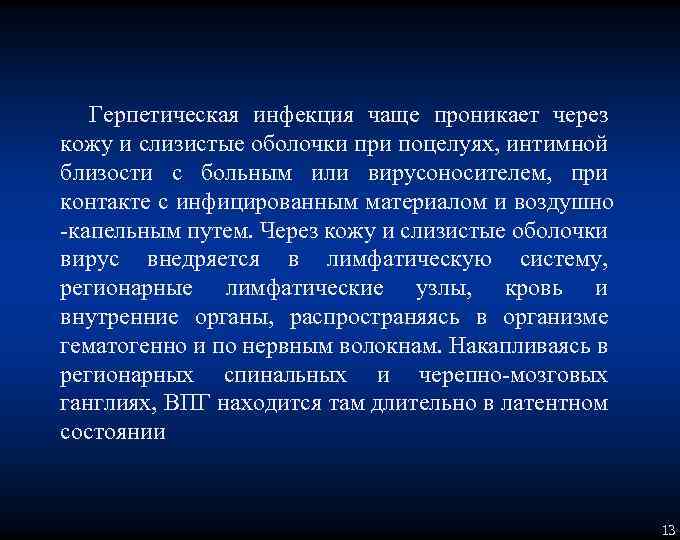 Герпетическая инфекция чаще проникает через кожу и слизистые оболочки при поцелуях, интимной близости с больным или вирусоносителем, при контакте с инфицированным материалом и воздушно -капельным путем. Через кожу и слизистые оболочки вирус внедряется в лимфатическую систему, регионарные лимфатические узлы, кровь и внутренние органы, распространяясь в организме гематогенно и по нервным волокнам. Накапливаясь в регионарных спинальных и черепно-мозговых ганглиях, ВПГ находится там длительно в латентном состоянии

13